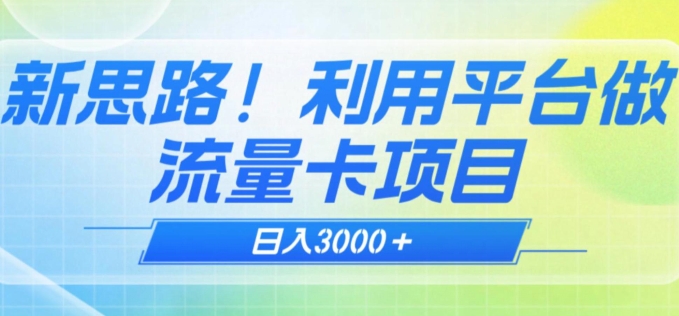 新思路！利用平台做流量卡项目

日入3000＋